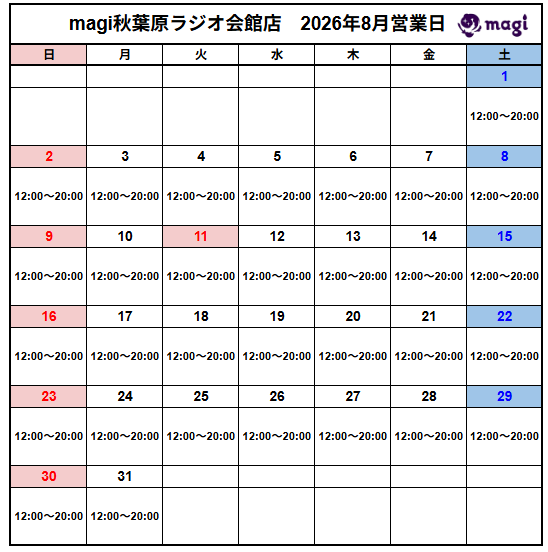 magi秋葉原ラジオ会館店　2026年8月営業日

magi

| 日 | 月 | 火 | 水 | 木 | 金 | 土 |
|---|---|---|---|---|---|---|
| | | | | | | 1 |
| | | | | | | 12:00～20:00 |
| 2 | 3 | 4 | 5 | 6 | 7 | 8 |
| 12:00～20:00 | 12:00～20:00 | 12:00～20:00 | 12:00～20:00 | 12:00～20:00 | 12:00～20:00 | 12:00～20:00 |
| 9 | 10 | 11 | 12 | 13 | 14 | 15 |
| 12:00～20:00 | 12:00～20:00 | 12:00～20:00 | 12:00～20:00 | 12:00～20:00 | 12:00～20:00 | 12:00～20:00 |
| 16 | 17 | 18 | 19 | 20 | 21 | 22 |
| 12:00～20:00 | 12:00～20:00 | 12:00～20:00 | 12:00～20:00 | 12:00～20:00 | 12:00～20:00 | 12:00～20:00 |
| 23 | 24 | 25 | 26 | 27 | 28 | 29 |
| 12:00～20:00 | 12:00～20:00 | 12:00～20:00 | 12:00～20:00 | 12:00～20:00 | 12:00～20:00 | 12:00～20:00 |
| 30 | 31 | | | | | |
| 12:00～20:00 | 12:00～20:00 | | | | | |